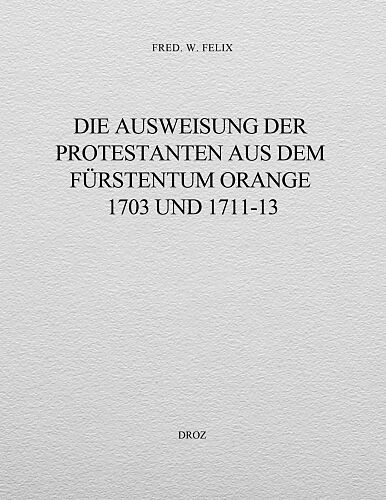 FRED. W. FELIX

DIE AUSWEISUNG DER PROTESTANTEN AUS DEM FÜRSTENTUM ORANGE 1703 UND 1711-13

DROZ